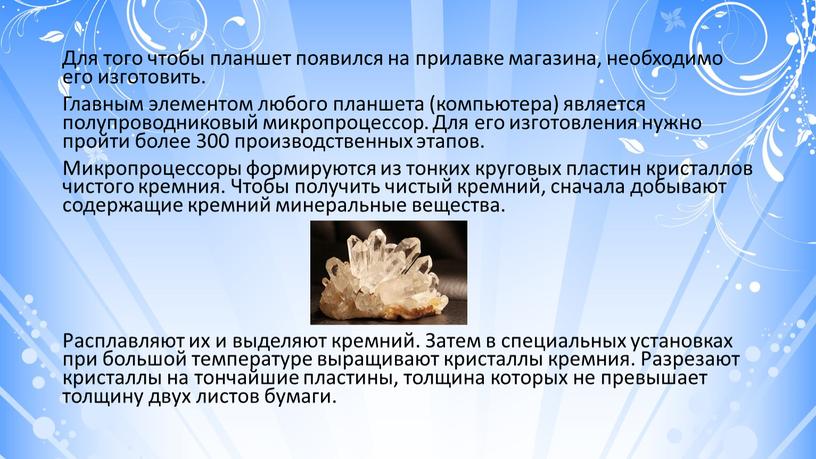 Для того чтобы планшет появился на прилавке магазина, необходимо его изготовить.

Главным элементом любого планшета (компьютера) является полупроводниковый микропроцессор. Для его изготовления нужно пройти более 300 производственных этапов.

Микропроцессоры формируются из тонких круговых пластин кристаллов чистого кремния. Чтобы получить чистый кремний, сначала добывают содержащие кремний минеральные вещества.

Расплавляют их и выделяют кремний. Затем в специальных установках при большой температуре выращивают кристаллы кремния. Разрезают кристаллы на тончайшие пластины, толщина которых не превышает толщину двух листов бумаги.